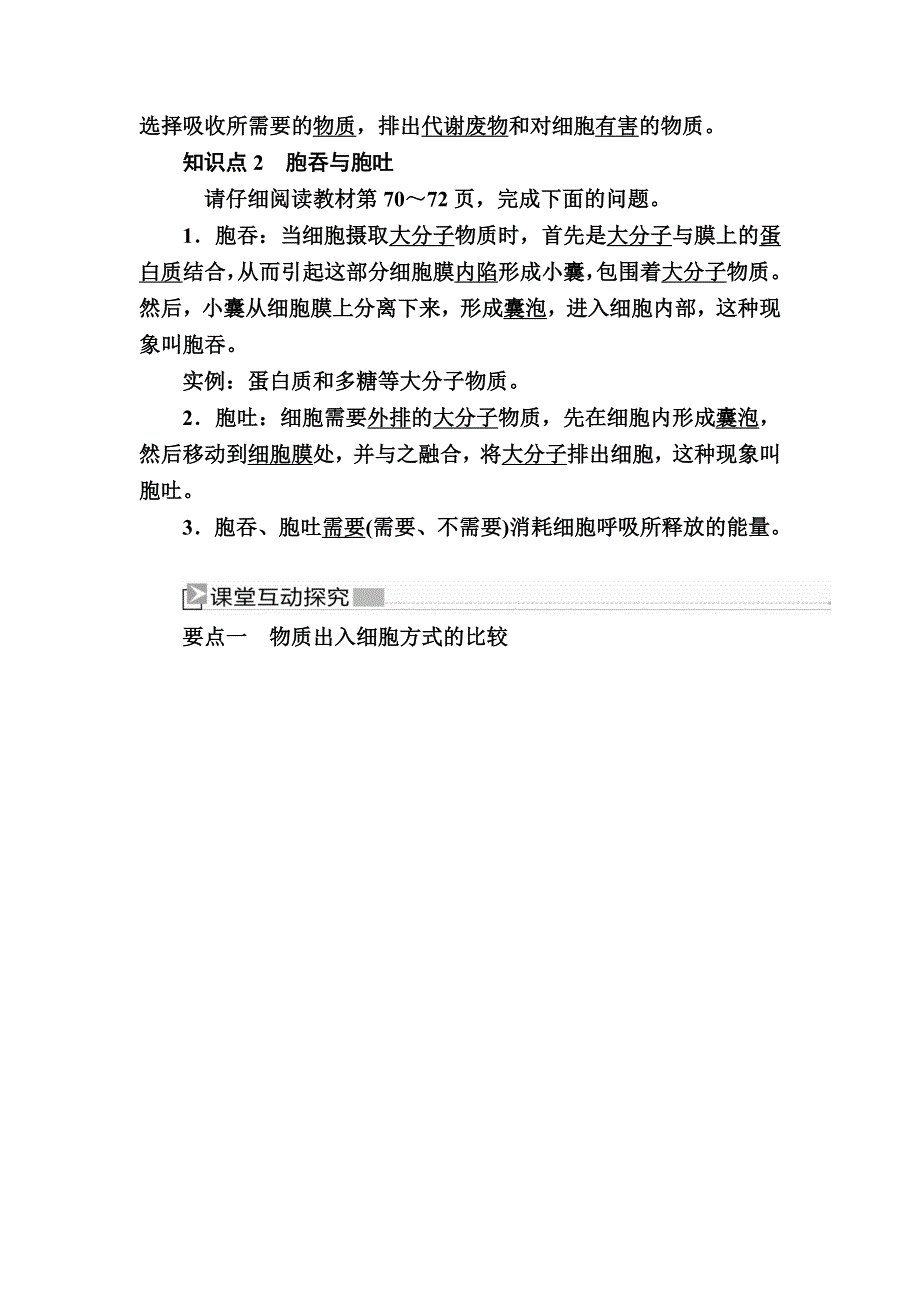 选择吸收所需要的物质，排出代谢废物和对细胞有害的物质。

知识点 2　胞吞与胞吐

请仔细阅读教材第 70～72 页，完成下面的问题。

1．胞吞：当细胞摄取大分子物质时，首先是大分子与膜上的蛋白质结合，从而引起这部分细胞膜内陷形成小囊，包围着大分子物质。然后，小囊从细胞膜上分离下来，形成囊泡，进入细胞内部，这种现象叫胞吞。

实例：蛋白质和多糖等大分子物质。

2．胞吐：细胞需要外排的大分子物质，先在细胞内形成囊泡，然后移动到细胞膜处，并与之融合，将大分子排出细胞，这种现象叫胞吐。

3．胞吞、胞吐需要(需要、不需要)消耗细胞呼吸所释放的能量。

课堂互动探究

要点一　物质出入细胞方式的比较